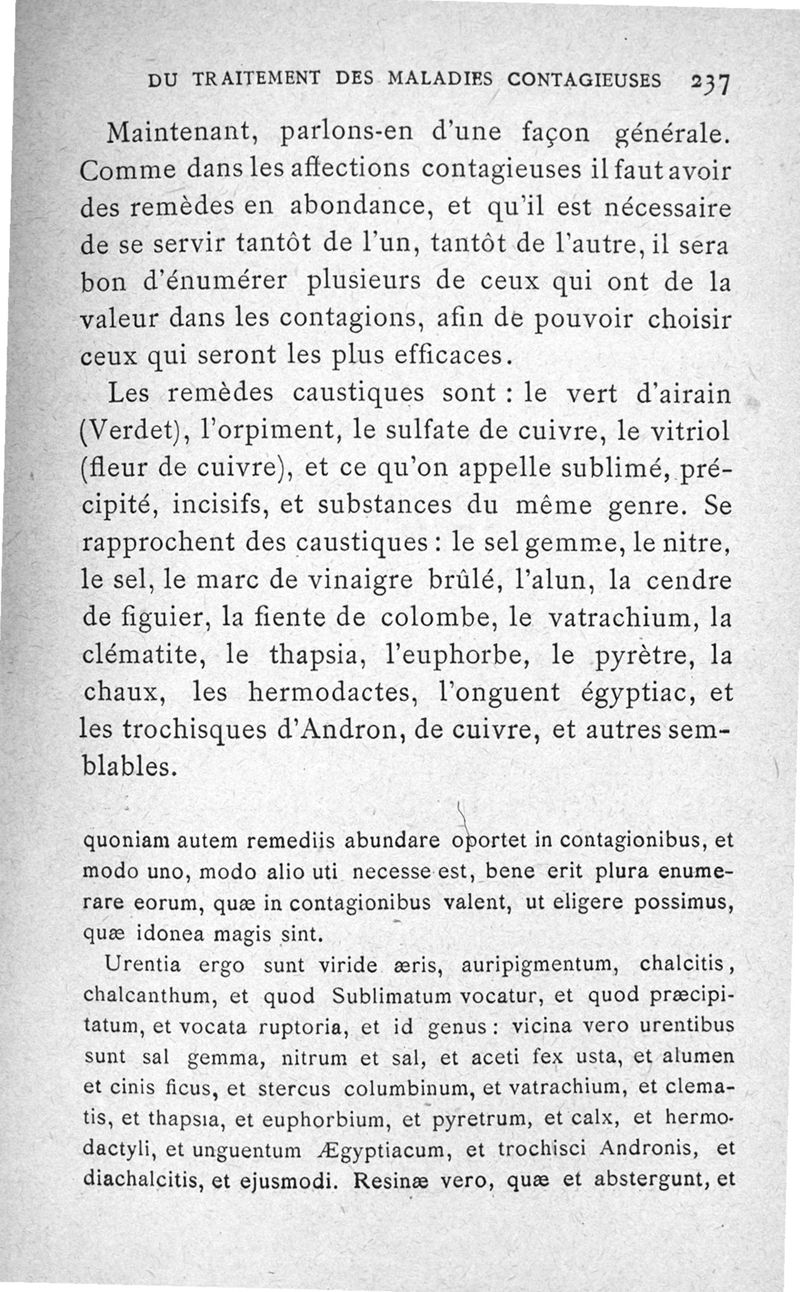 DU TRAITEMENT DES MALADIES CONTAGIEUSES 237

Maintenant, parlons-en d'une façon générale. Comme dans les affections contagieuses il faut avoir des remèdes en abondance, et qu'il est nécessaire de se servir tantôt de l'un, tantôt de l'autre, il sera bon d'énumérer plusieurs de ceux qui ont de la valeur dans les contagions, afin de pouvoir choisir ceux qui seront les plus efficaces.

Les remèdes caustiques sont : le vert d'airain (Verdet), l'orpiment, le sulfate de cuivre, le vitriol (fleur de cuivre), et ce qu'on appelle sublimé, précipité, incisifs, et substances du même genre. Se rapprochent des caustiques : le sel gemme, le nitre, le sel, le marc de vinaigre brûlé, l'alun, la cendre de figuier, la fiente de colombe, le vatrachium, la clématite, le thapsia, l'euphorbe, le pyrètre, la chaux, les hermodactes, l'onguent égyptiac, et les trochisques d'Andron, de cuivre, et autres semblables.

quoniam autem remediis abundare oportet in contagionibus, et modo uno, modo alio uti necesse est, bene erit plura enumerare eorum, quæ in contagionibus valent, ut eligere possimus, quæ idonea magis sint.

Urentia ergo sunt viride æris, auripigmentum, chalcitis, chalcanthum, et quod Sublimatum vocatur, et quod præcipitatum, et vocata ruptoria, et id genus : vicina vero urentibus sunt sal gemma, nitrum et sal, et aceti fex usta, et alumen et cinis ficus, et stercus columbinum, et vatrachium, et clematis, et thapsia, et euphorbium, et pyretrum, et calx, et hermodactyli, et unguentum Ægyptiacum, et trochisci Andronis, et diachalcitis, et ejusmodi. Resinæ vero, quæ et abstergunt, et